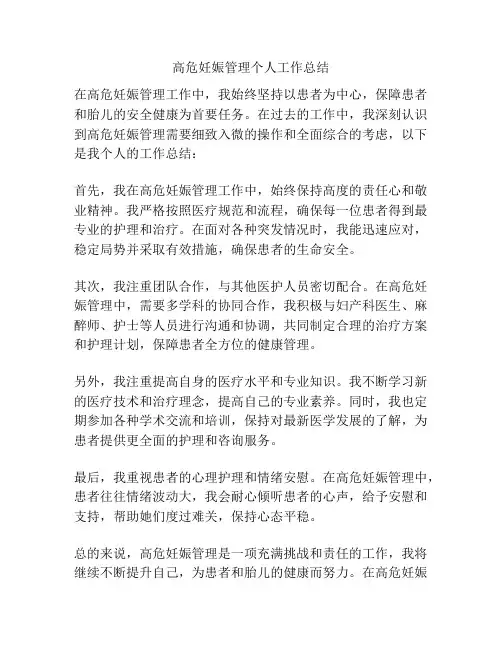 高危妊娠管理个人工作总结

在高危妊娠管理工作中，我始终坚持以患者为中心，保障患者和胎儿的安全健康为首要任务。在过去的工作中，我深刻认识到高危妊娠管理需要细致入微的操作和全面综合的考虑，以下是我个人的工作总结：

首先，我在高危妊娠管理工作中，始终保持高度的责任心和敬业精神。我严格按照医疗规范和流程，确保每一位患者得到最专业的护理和治疗。在面对各种突发情况时，我能迅速应对，稳定局势并采取有效措施，确保患者的生命安全。

其次，我注重团队合作，与其他医护人员密切配合。在高危妊娠管理中，需要多学科的协同合作，我积极与妇产科医生、麻醉师、护士等人员进行沟通和协调，共同制定合理的治疗方案和护理计划，保障患者全方位的健康管理。

另外，我注重提高自身的医疗水平和专业知识。我不断学习新的医疗技术和治疗理念，提高自己的专业素养。同时，我也定期参加各种学术交流和培训，保持对最新医学发展的了解，为患者提供更全面的护理和咨询服务。

最后，我重视患者的心理护理和情绪安慰。在高危妊娠管理中，患者往往情绪波动大，我会耐心倾听患者的心声，给予安慰和支持，帮助她们度过难关，保持心态平稳。

总的来说，高危妊娠管理是一项充满挑战和责任的工作，我将继续不断提升自己，为患者和胎儿的健康而努力。在高危妊娠